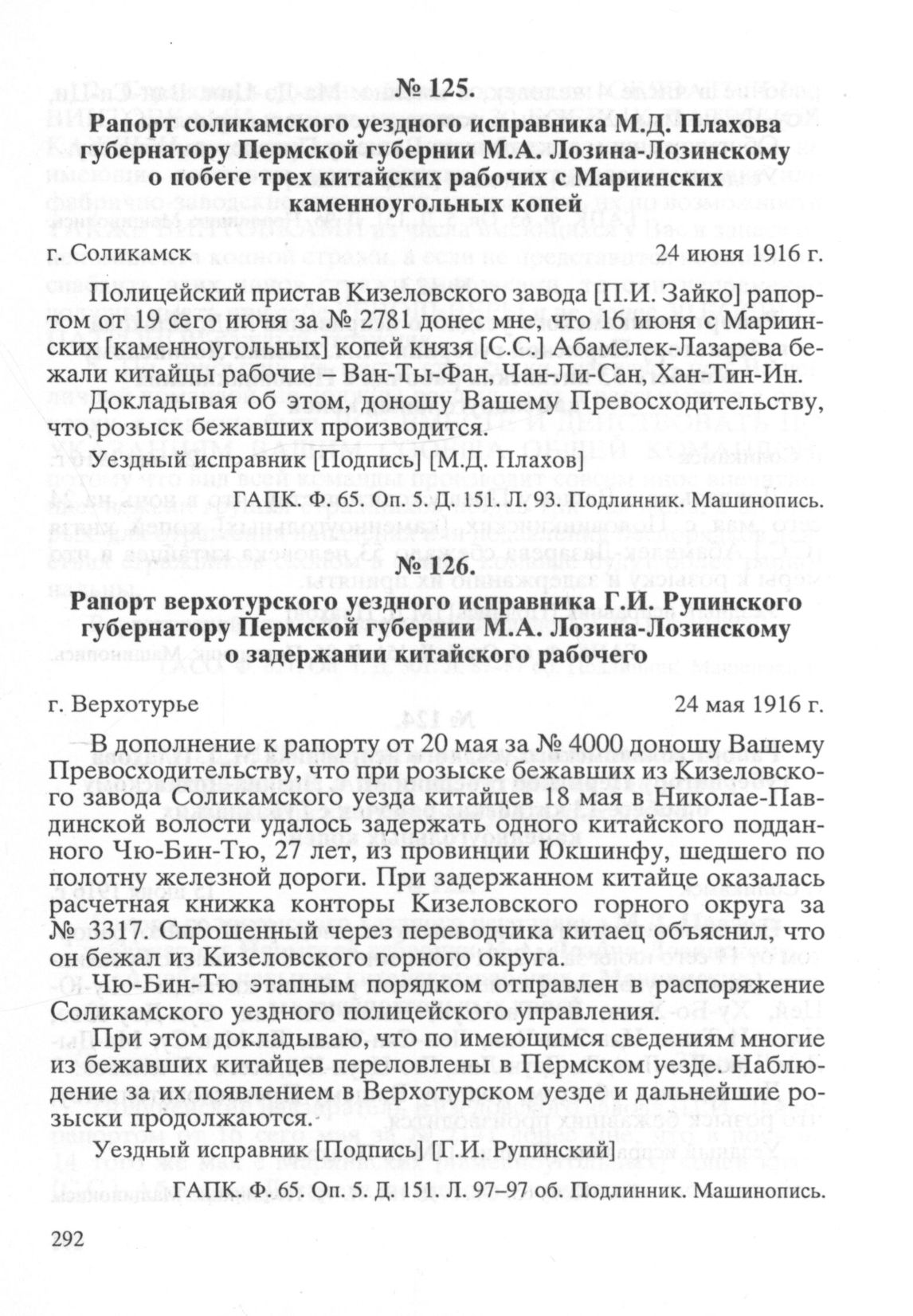 № 125.

Рапорт соликамского уездного исправника М.Д. Плахова губернатору Пермской губернии М.А. Лозина-Лозинскому о побеге трех китайских рабочих с Мариинских каменноугольных копей

г. Соликамск 24 июня 1916 г.

Полицейский пристав Кизеловского завода [П.И. Зайко] рапортом от 19 сего июня за № 2781 донес мне, что 16 июня с Мариинских [каменноугольных] копей князя [С.С.] Абамелек-Лазарева бежали китайцы рабочие – Ван-Ты-Фан, Чан-Ли-Сан, Хан-Тин-Ин.

Докладывая об этом, доношу Вашему Превосходительству, что розыск бежавших производится.

Уездный исправник [Подпись] [М.Д. Плахов]

ГАПК. Ф. 65. Оп. 5. Д. 151. Л. 93. Подлинник. Машинопись.

№ 126.

Рапорт верхотурского уездного исправника Г.И. Рупинского губернатору Пермской губернии М.А. Лозина-Лозинскому о задержании китайского рабочего

г. Верхотурье 24 мая 1916 г.

В дополнение к рапорту от 20 мая за № 4000 доношу Вашему Превосходительству, что при розыске бежавших из Кизеловского завода Соликамского уезда китайцев 18 мая в Николае-Павдинской волости удалось задержать одного китайского подданного Чю-Бин-Тю, 27 лет, из провинции Юкшинфу, шедшего по полотну железной дороги. При задержанном китайце оказалась расчетная книжка конторы Кизеловского горного округа за № 3317. Спрошенный через переводчика китаец объяснил, что он бежал из Кизеловского горного округа.

Чю-Бин-Тю этапным порядком отправлен в распоряжение Соликамского уездного полицейского управления.

При этом докладываю, что по имеющимся сведениям многие из бежавших китайцев переловлены в Пермском уезде. Наблюдение за их появлением в Верхотурском уезде и дальнейшие розыски продолжаются.

Уездный исправник [Подпись] [Г.И. Рупинский]

ГАПК. Ф. 65. Оп. 5. Д. 151. Л. 97–97 об. Подлинник. Машинопись.

292